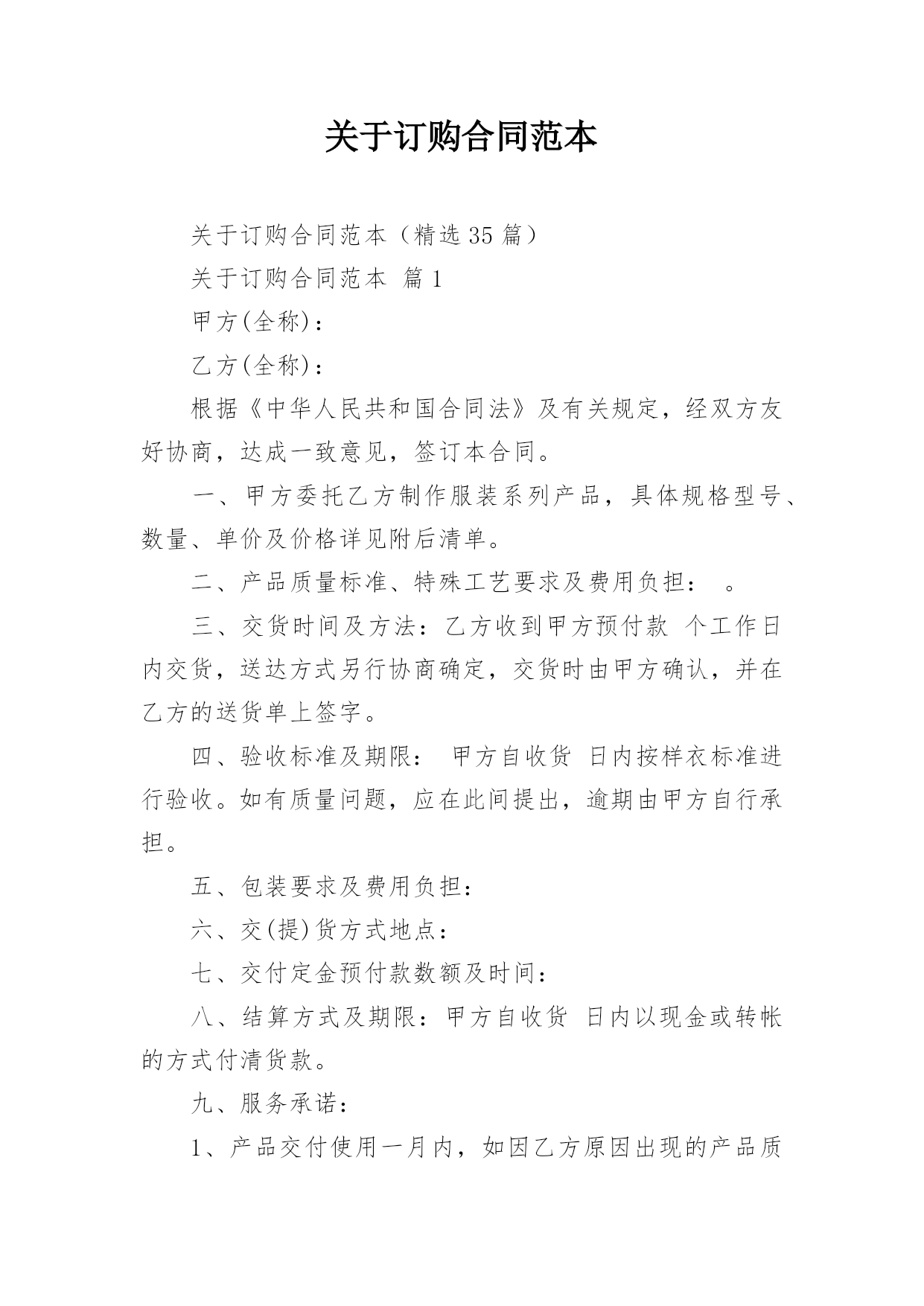 关于订购合同范本

关于订购合同范本（精选 35 篇）

关于订购合同范本 篇 1

甲方(全称)：

乙方(全称)：

根据《中华人民共和国合同法》及有关规定，经双方友好协商，达成一致意见，签订本合同。

一、甲方委托乙方制作服装系列产品，具体规格型号、数量、单价及价格详见附后清单。

二、产品质量标准、特殊工艺要求及费用负担： 。

三、交货时间及方法：乙方收到甲方预付款 个工作日内交货，送达方式另行协商确定，交货时由甲方确认，并在乙方的送货单上签字。

四、验收标准及期限： 甲方自收货 日内按样衣标准进行验收。如有质量问题，应在此间提出，逾期由甲方自行承担。

五、包装要求及费用负担：

六、交(提)货方式地点：

七、交付定金预付款数额及时间：

八、结算方式及期限：甲方自收货 日内以现金或转帐的方式付清货款。

九、服务承诺：

1、产品交付使用一月内，如因乙方原因出现的产品质